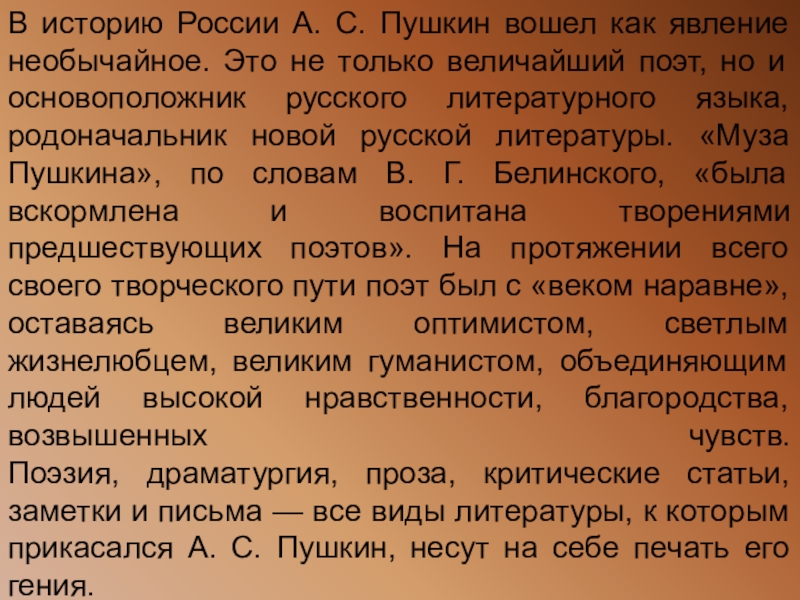 В историю России А. С. Пушкин вошел как явление необычайное. Это не только величайший поэт, но и основоположник русского литературного языка, родоначальник новой русской литературы. «Муза Пушкина», по словам В. Г. Белинского, «была вскормлена и воспитана творениями предшествующих поэтов». На протяжении всего своего творческого пути поэт был с «веком наравне», оставаясь великим оптимистом, светлым жизнелюбцем, великим гуманистом, объединяющим людей высокой нравственности, благородства, возвышенных чувств.
Поэзия, драматургия, проза, критические статьи, заметки и письма — все виды литературы, к которым прикасался А. С. Пушкин, несут на себе печать его гения.